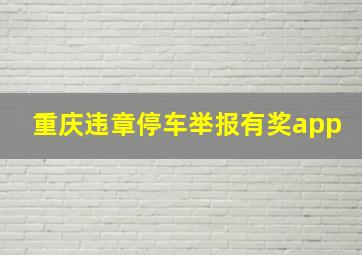 重庆违章停车举报有奖app